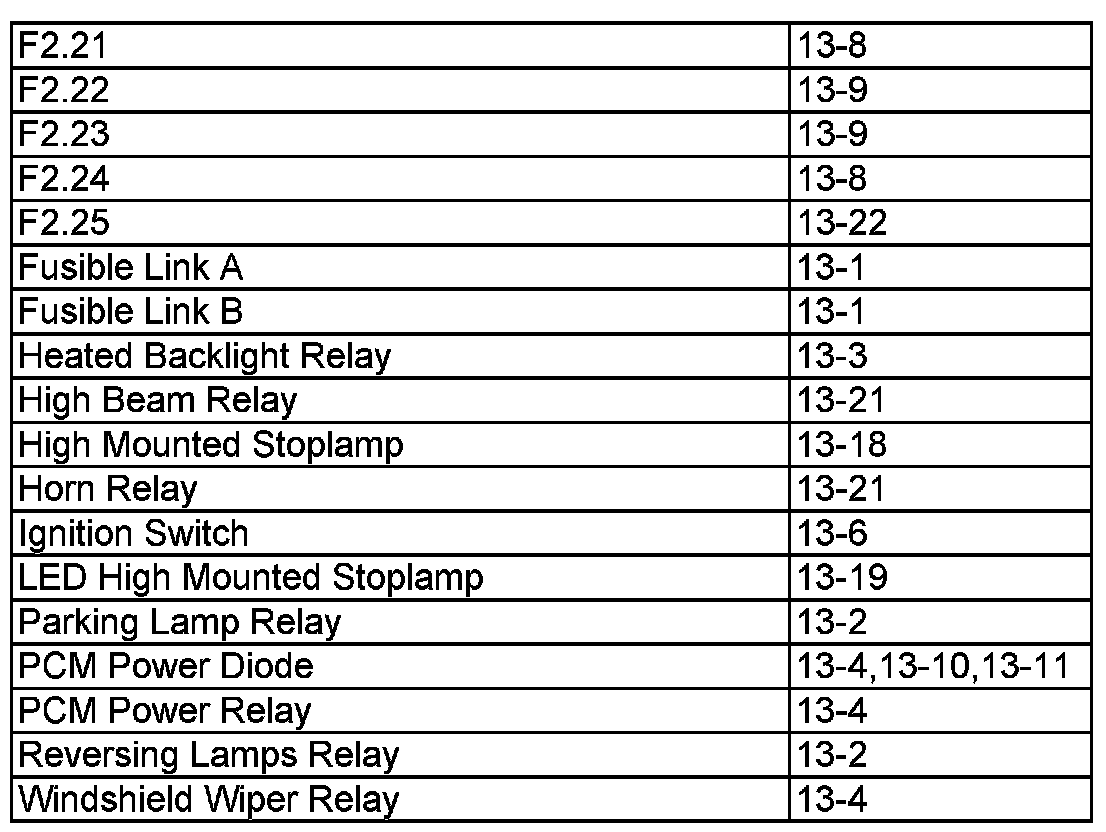 | F2.21 | 13-8 |
|---|---|
| F2.22 | 13-9 |
| F2.23 | 13-9 |
| F2.24 | 13-8 |
| F2.25 | 13-22 |
| Fusible Link A | 13-1 |
| Fusible Link B | 13-1 |
| Heated Backlight Relay | 13-3 |
| High Beam Relay | 13-21 |
| High Mounted Stoplamp | 13-18 |
| Horn Relay | 13-21 |
| Ignition Switch | 13-6 |
| LED High Mounted Stoplamp | 13-19 |
| Parking Lamp Relay | 13-2 |
| PCM Power Diode | 13-4,13-10,13-11 |
| PCM Power Relay | 13-4 |
| Reversing Lamps Relay | 13-2 |
| Windshield Wiper Relay | 13-4 |